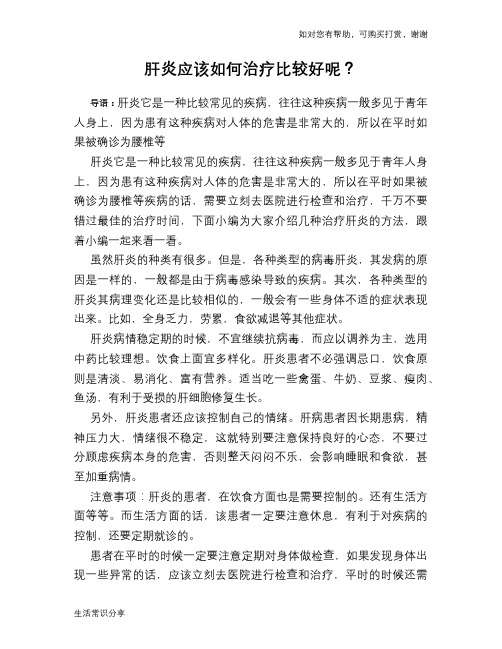 如对您有帮助，可购买打赏，谢谢

肝炎应该如何治疗比较好呢？

导语：肝炎它是一种比较常见的疾病，往往这种疾病一般多见于青年人身上，因为患有这种疾病对人体的危害是非常大的，所以在平时如果被确诊为腰椎等

肝炎它是一种比较常见的疾病，往往这种疾病一般多见于青年人身上，因为患有这种疾病对人体的危害是非常大的，所以在平时如果被确诊为腰椎等疾病的话，需要立刻去医院进行检查和治疗，千万不要错过最佳的治疗时间，下面小编为大家介绍几种治疗肝炎的方法，跟着小编一起来看一看。

虽然肝炎的种类有很多。但是，各种类型的病毒肝炎，其发病的原因是一样的，一般都是由于病毒感染导致的疾病。其次，各种类型的肝炎其病理变化还是比较相似的，一般会有一些身体不适的症状表现出来。比如，全身乏力，劳累，食欲减退等其他症状。

肝炎病情稳定期的时候，不宜继续抗病毒，而应以调养为主，选用中药比较理想。饮食上面宜多样化。肝炎患者不必强调忌口，饮食原则是清淡、易消化、富有营养。适当吃一些禽蛋、牛奶、豆浆、瘦肉、鱼汤，有利于受损的肝细胞修复生长。

另外，肝炎患者还应该控制自己的情绪。肝病患者因长期患病，精神压力大，情绪很不稳定，这就特别要注意保持良好的心态，不要过分顾虑疾病本身的危害，否则整天闷闷不乐，会影响睡眠和食欲，甚至加重病情。

注意事项：肝炎的患者，在饮食方面也是需要控制的。还有生活方面等等。而生活方面的话，该患者一定要注意休息，有利于对疾病的控制，还要定期就诊的。

患者在平时的时候一定要注意定期对身体做检查，如果发现身体出现一些异常的话，应该立刻去医院进行检查和治疗，平时的时候还需

生活常识分享